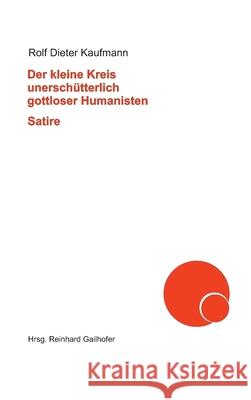 Rolf Dieter Kaufmann

Der kleine Kreis unerschütterlich gottloser Humanisten

Satire

Hrsg. Reinhard Gailhofer

Kraina Książek